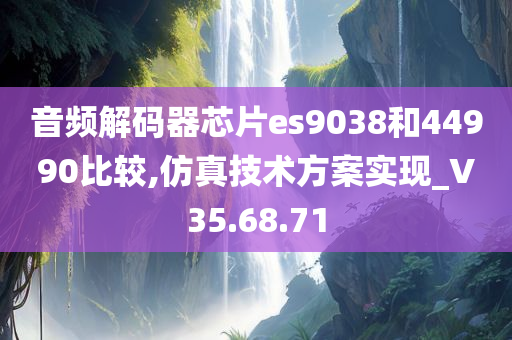 音频解码器芯片es9038和44990比较,仿真技术方案实现_V35.68.71